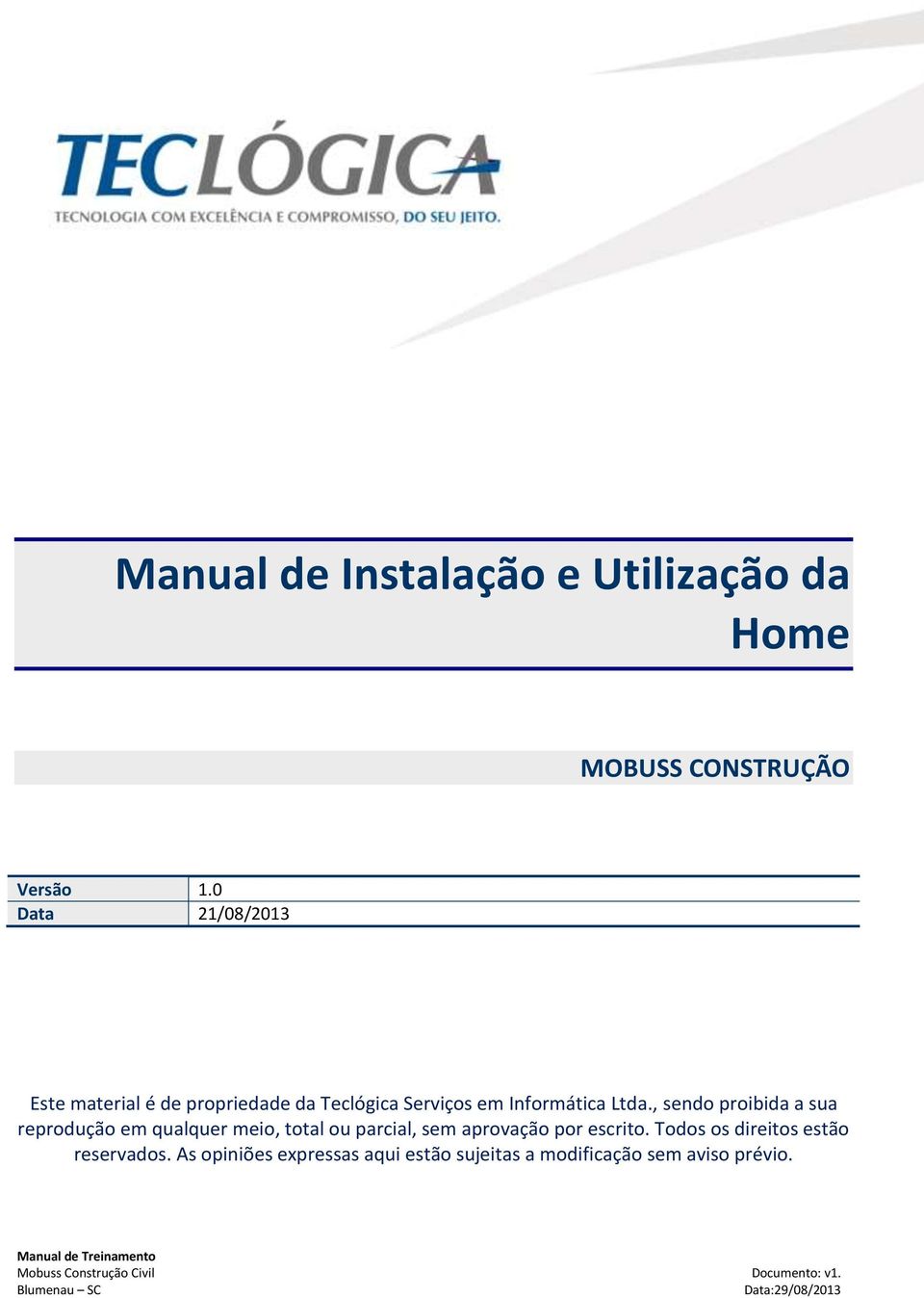 TECLÓGICA
TECNOLOGIA COM EXCELÊNCIA E COMPROMISSO, DO SEU JEITO.

Manual de Instalação e Utilização da Home

MOBUSS CONSTRUÇÃO

| Versão | 1.0 |
|---|---|
| Data | 21/08/2013 |

Este material é de propriedade da Teclógica Serviços em Informática Ltda., sendo proibida a sua reprodução em qualquer meio, total ou parcial, sem aprovação por escrito. Todos os direitos estão reservados. As opiniões expressas aqui estão sujeitas a modificação sem aviso prévio.

Manual de Treinamento
Mobuss Construção Civil
Blumenau – SC

Documento: v1.
Data:29/08/2013